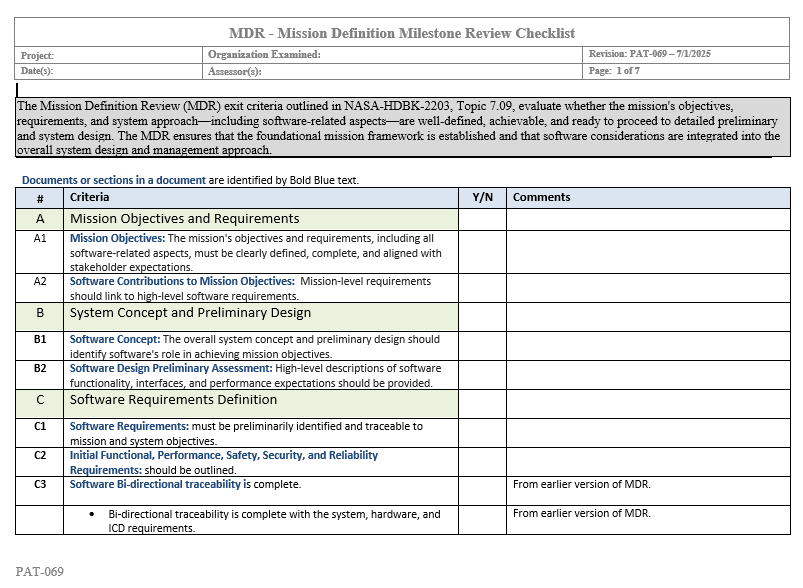 MDR - Mission Definition Milestone Review Checklist

| Project: | Organization Examined: | Revision: PAT-069 – 7/1/2025 |
|---|---|---|
| Date(s): | Assessor(s): | Page: 1 of 7 |

The Mission Definition Review (MDR) exit criteria outlined in NASA-HDBK-2203, Topic 7.09, evaluate whether the mission's objectives, requirements, and system approach—including software-related aspects—are well-defined, achievable, and ready to proceed to detailed preliminary and system design. The MDR ensures that the foundational mission framework is established and that software considerations are integrated into the overall system design and management approach.

Documents or sections in a document are identified by Bold Blue text.

| # | Criteria | Y/N | Comments |
|---|---|---|---|
| A | Mission Objectives and Requirements | | |
| A1 | Mission Objectives: The mission's objectives and requirements, including all software-related aspects, must be clearly defined, complete, and aligned with stakeholder expectations. | | |
| A2 | Software Contributions to Mission Objectives: Mission-level requirements should link to high-level software requirements. | | |
| B | System Concept and Preliminary Design | | |
| B1 | Software Concept: The overall system concept and preliminary design should identify software's role in achieving mission objectives. | | |
| B2 | Software Design Preliminary Assessment: High-level descriptions of software functionality, interfaces, and performance expectations should be provided. | | |
| C | Software Requirements Definition | | |
| C1 | Software Requirements: must be preliminarily identified and traceable to mission and system objectives. | | |
| C2 | Initial Functional, Performance, Safety, Security, and Reliability Requirements: should be outlined. | | |
| C3 | Software Bi-directional traceability is complete. | | From earlier version of MDR. |
| | • Bi-directional traceability is complete with the system, hardware, and ICD requirements. | | From earlier version of MDR. |

PAT-069